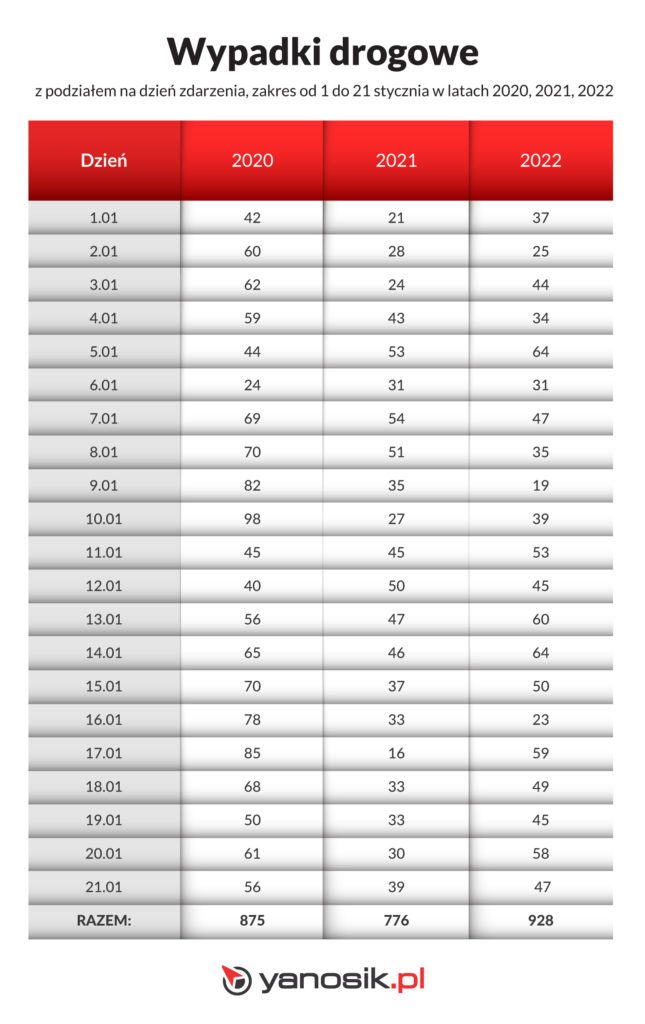 Wypadki drogowe

z podziałem na dzień zdarzenia, zakres od 1 do 21 stycznia w latach 2020, 2021, 2022

| Dzień | 2020 | 2021 | 2022 |
|---|---|---|---|
| 1.01 | 42 | 21 | 37 |
| 2.01 | 60 | 28 | 25 |
| 3.01 | 62 | 24 | 44 |
| 4.01 | 59 | 43 | 34 |
| 5.01 | 44 | 53 | 64 |
| 6.01 | 24 | 31 | 31 |
| 7.01 | 69 | 54 | 47 |
| 8.01 | 70 | 51 | 35 |
| 9.01 | 82 | 35 | 19 |
| 10.01 | 98 | 27 | 39 |
| 11.01 | 45 | 45 | 53 |
| 12.01 | 40 | 50 | 45 |
| 13.01 | 56 | 47 | 60 |
| 14.01 | 65 | 46 | 64 |
| 15.01 | 70 | 37 | 50 |
| 16.01 | 78 | 33 | 23 |
| 17.01 | 85 | 16 | 59 |
| 18.01 | 68 | 33 | 49 |
| 19.01 | 50 | 33 | 45 |
| 20.01 | 61 | 30 | 58 |
| 21.01 | 56 | 39 | 47 |
| RAZEM: | 875 | 776 | 928 |

yanosik.pl